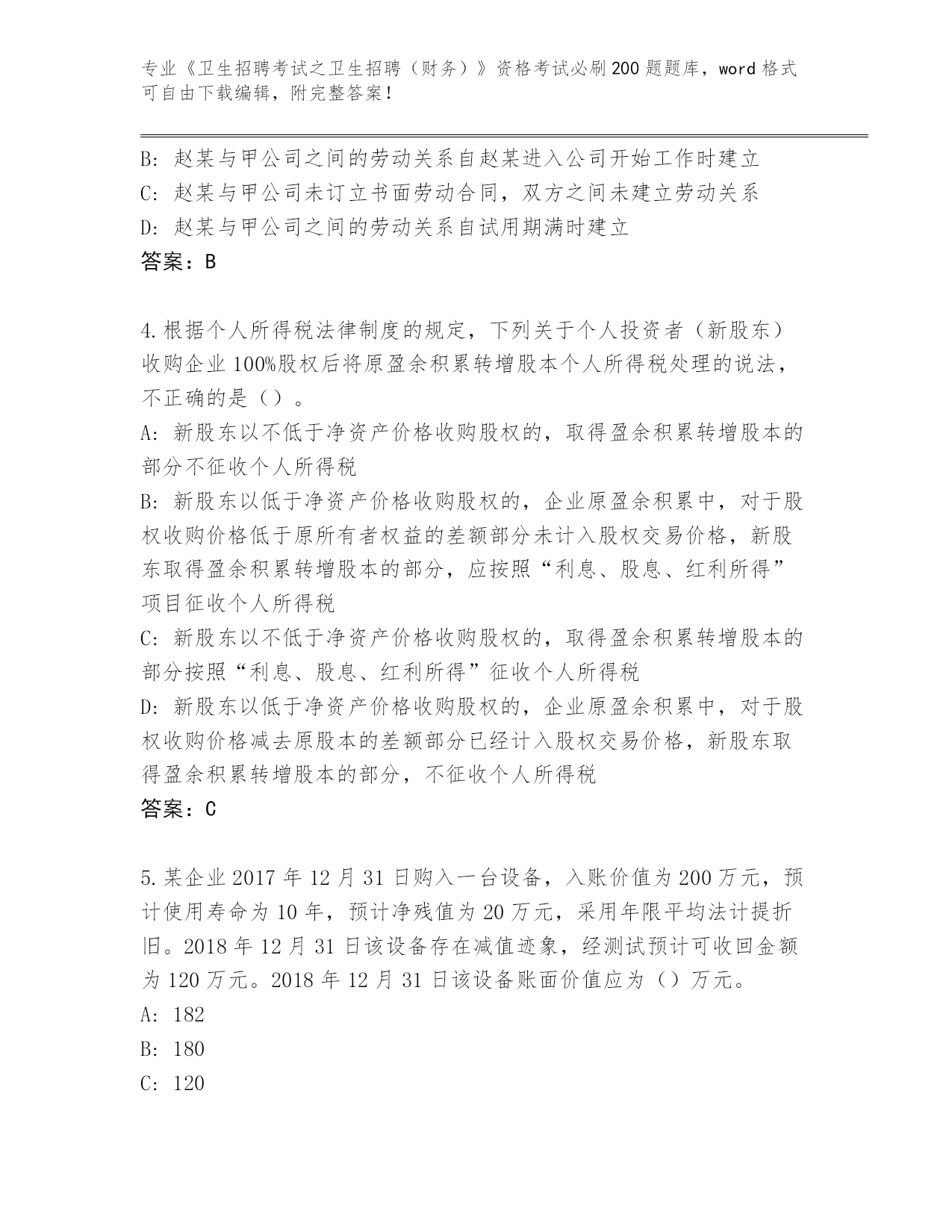 专业《卫生招聘考试之卫生招聘（财务）》资格考试必刷200题题库，word格式可自由下载编辑，附完整答案！

B: 赵某与甲公司之间的劳动关系自赵某进入公司开始工作时建立
C: 赵某与甲公司未订立书面劳动合同，双方之间未建立劳动关系
D: 赵某与甲公司之间的劳动关系自试用期满时建立
答案：B

4.根据个人所得税法律制度的规定，下列关于个人投资者（新股东）收购企业100%股权后将原盈余积累转增股本个人所得税处理的说法，不正确的是（）。
A: 新股东以不低于净资产价格收购股权的，取得盈余积累转增股本的部分不征收个人所得税
B: 新股东以低于净资产价格收购股权的，企业原盈余积累中，对于股权收购价格低于原所有者权益的差额部分未计入股权交易价格，新股东取得盈余积累转增股本的部分，应按照“利息、股息、红利所得”项目征收个人所得税
C: 新股东以不低于净资产价格收购股权的，取得盈余积累转增股本的部分按照“利息、股息、红利所得”征收个人所得税
D: 新股东以低于净资产价格收购股权的，企业原盈余积累中，对于股权收购价格减去原股本的差额部分已经计入股权交易价格，新股东取得盈余积累转增股本的部分，不征收个人所得税
答案：C

5.某企业2017年12月31日购入一台设备，入账价值为200万元，预计使用寿命为10年，预计净残值为20万元，采用年限平均法计提折旧。2018年12月31日该设备存在减值迹象，经测试预计可收回金额为120万元。2018年12月31日该设备账面价值应为（）万元。
A: 182
B: 180
C: 120